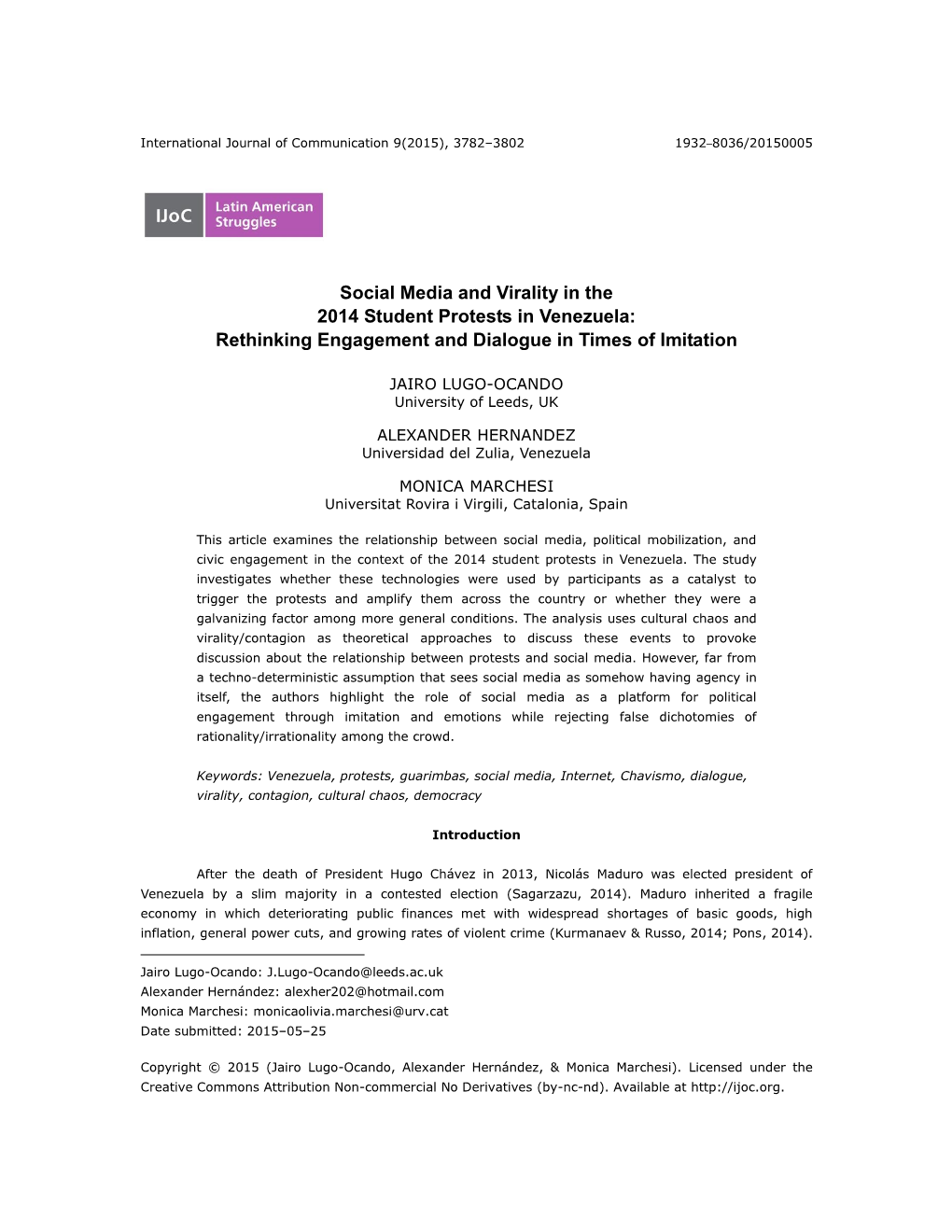 International Journal of Communication 9(2015), 3782–3802 1932–8036/20150005

IJoC Latin American Struggles

Social Media and Virality in the 2014 Student Protests in Venezuela: Rethinking Engagement and Dialogue in Times of Imitation

JAIRO LUGO-OCANDO
University of Leeds, UK

ALEXANDER HERNANDEZ
Universidad del Zulia, Venezuela

MONICA MARCHESI
Universitat Rovira i Virgili, Catalonia, Spain

This article examines the relationship between social media, political mobilization, and civic engagement in the context of the 2014 student protests in Venezuela. The study investigates whether these technologies were used by participants as a catalyst to trigger the protests and amplify them across the country or whether they were a galvanizing factor among more general conditions. The analysis uses cultural chaos and virality/contagion as theoretical approaches to discuss these events to provoke discussion about the relationship between protests and social media. However, far from a techno-deterministic assumption that sees social media as somehow having agency in itself, the authors highlight the role of social media as a platform for political engagement through imitation and emotions while rejecting false dichotomies of rationality/irrationality among the crowd.

Keywords: Venezuela, protests, guarimbas, social media, Internet, Chavismo, dialogue, virality, contagion, cultural chaos, democracy

Introduction

After the death of President Hugo Chávez in 2013, Nicolás Maduro was elected president of Venezuela by a slim majority in a contested election (Sagarzazu, 2014). Maduro inherited a fragile economy in which deteriorating public finances met with widespread shortages of basic goods, high inflation, general power cuts, and growing rates of violent crime (Kurmanaev & Russo, 2014; Pons, 2014).

Jairo Lugo-Ocando: J.Lugo-Ocando@leeds.ac.uk
Alexander Hernández: alexher202@hotmail.com
Monica Marchesi: monicaolivia.marchesi@urv.cat
Date submitted: 2015–05–25

Copyright © 2015 (Jairo Lugo-Ocando, Alexander Hernández, & Monica Marchesi). Licensed under the Creative Commons Attribution Non-commercial No Derivatives (by-nc-nd). Available at http://ijoc.org.